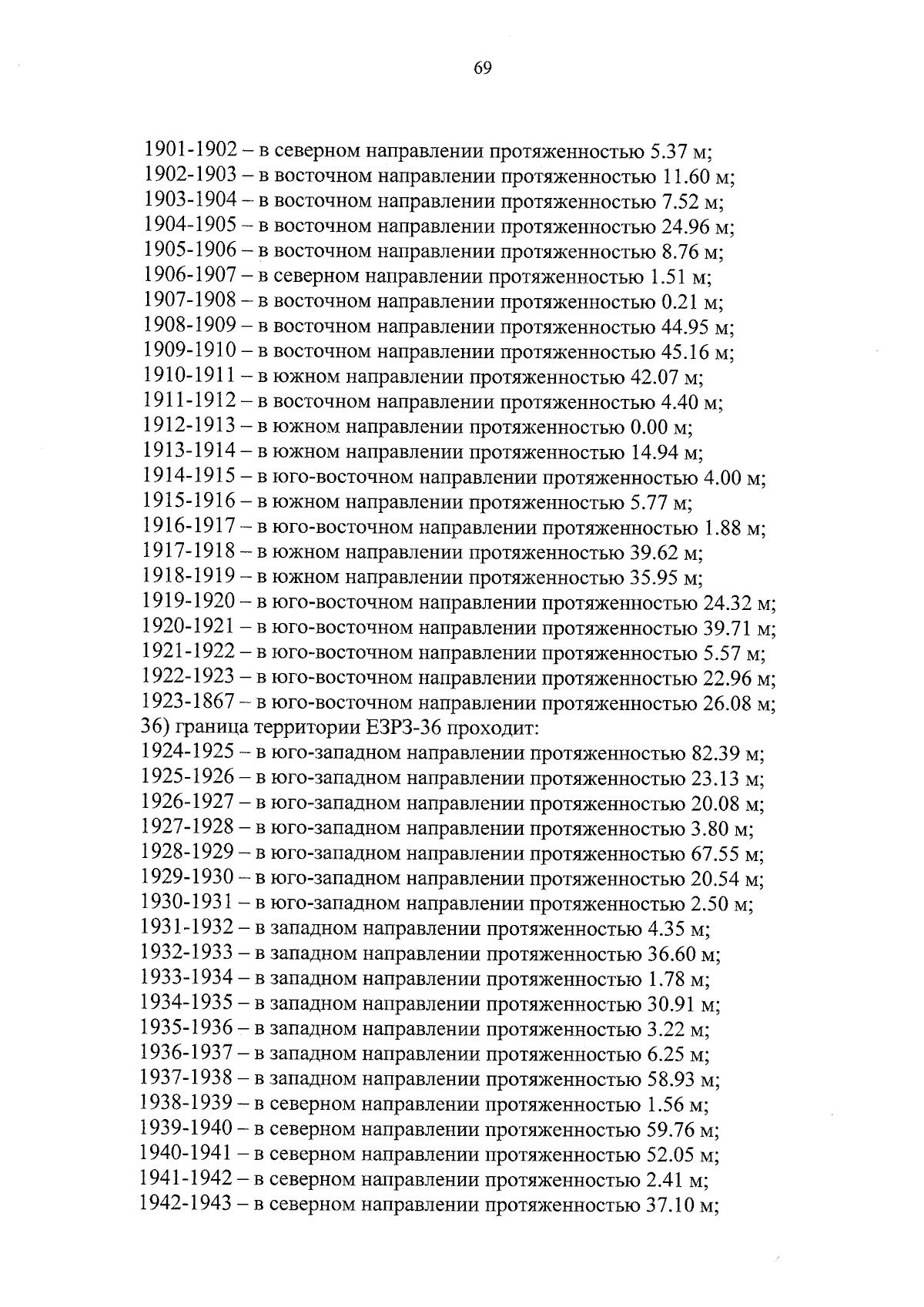 69

1901-1902 – в северном направлении протяженностью 5.37 м;
1902-1903 – в восточном направлении протяженностью 11.60 м;
1903-1904 – в восточном направлении протяженностью 7.52 м;
1904-1905 – в восточном направлении протяженностью 24.96 м;
1905-1906 – в восточном направлении протяженностью 8.76 м;
1906-1907 – в северном направлении протяженностью 1.51 м;
1907-1908 – в восточном направлении протяженностью 0.21 м;
1908-1909 – в восточном направлении протяженностью 44.95 м;
1909-1910 – в восточном направлении протяженностью 45.16 м;
1910-1911 – в южном направлении протяженностью 42.07 м;
1911-1912 – в восточном направлении протяженностью 4.40 м;
1912-1913 – в южном направлении протяженностью 0.00 м;
1913-1914 – в южном направлении протяженностью 14.94 м;
1914-1915 – в юго-восточном направлении протяженностью 4.00 м;
1915-1916 – в южном направлении протяженностью 5.77 м;
1916-1917 – в юго-восточном направлении протяженностью 1.88 м;
1917-1918 – в южном направлении протяженностью 39.62 м;
1918-1919 – в южном направлении протяженностью 35.95 м;
1919-1920 – в юго-восточном направлении протяженностью 24.32 м;
1920-1921 – в юго-восточном направлении протяженностью 39.71 м;
1921-1922 – в юго-восточном направлении протяженностью 5.57 м;
1922-1923 – в юго-восточном направлении протяженностью 22.96 м;
1923-1867 – в юго-восточном направлении протяженностью 26.08 м;
36) граница территории ЕЗРЗ-36 проходит:
1924-1925 – в юго-западном направлении протяженностью 82.39 м;
1925-1926 – в юго-западном направлении протяженностью 23.13 м;
1926-1927 – в юго-западном направлении протяженностью 20.08 м;
1927-1928 – в юго-западном направлении протяженностью 3.80 м;
1928-1929 – в юго-западном направлении протяженностью 67.55 м;
1929-1930 – в юго-западном направлении протяженностью 20.54 м;
1930-1931 – в юго-западном направлении протяженностью 2.50 м;
1931-1932 – в западном направлении протяженностью 4.35 м;
1932-1933 – в западном направлении протяженностью 36.60 м;
1933-1934 – в западном направлении протяженностью 1.78 м;
1934-1935 – в западном направлении протяженностью 30.91 м;
1935-1936 – в западном направлении протяженностью 3.22 м;
1936-1937 – в западном направлении протяженностью 6.25 м;
1937-1938 – в западном направлении протяженностью 58.93 м;
1938-1939 – в северном направлении протяженностью 1.56 м;
1939-1940 – в северном направлении протяженностью 59.76 м;
1940-1941 – в северном направлении протяженностью 52.05 м;
1941-1942 – в северном направлении протяженностью 2.41 м;
1942-1943 – в северном направлении протяженностью 37.10 м;